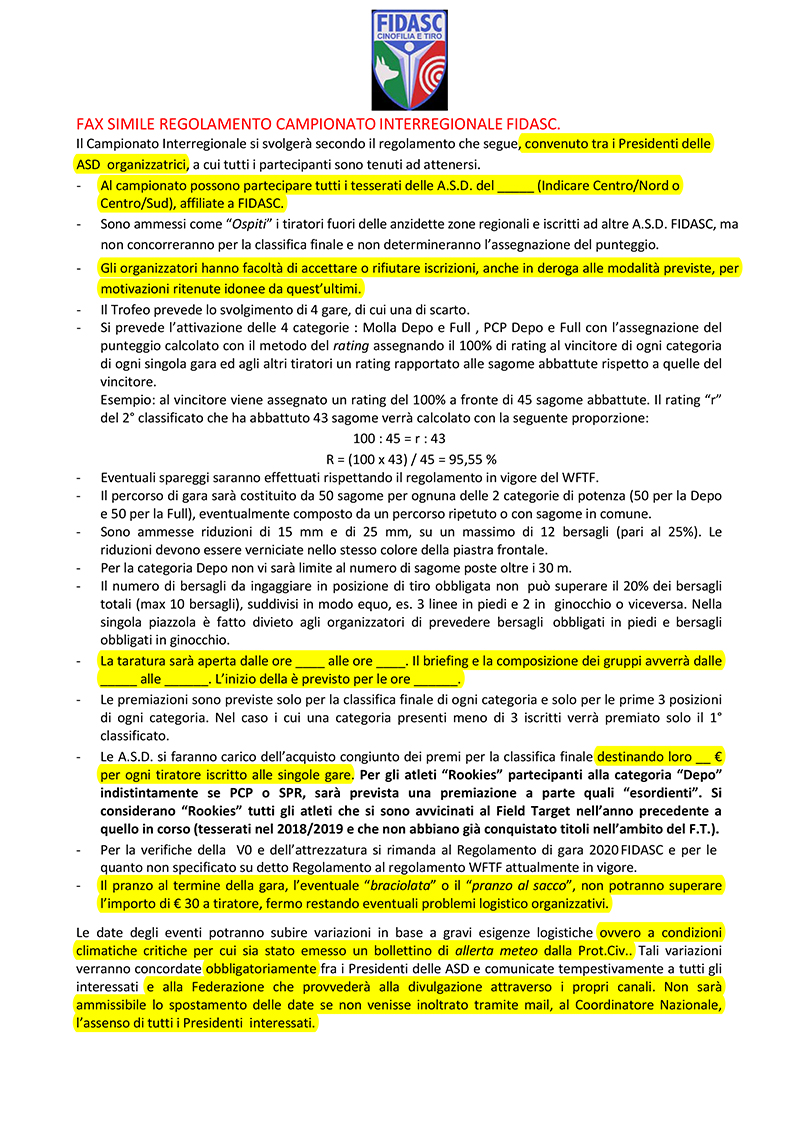 FIDASC
CINOFILIA E TIRO

FAX SIMILE REGOLAMENTO CAMPIONATO INTERREGIONALE FIDASC.

Il Campionato Interregionale si svolgerà secondo il regolamento che segue, convenuto tra i Presidenti delle ASD organizzatrici, a cui tutti i partecipanti sono tenuti ad attenersi.

- Al campionato possono partecipare tutti i tesserati delle A.S.D. del _____ (Indicare Centro/Nord o Centro/Sud), affiliate a FIDASC.
- Sono ammessi come "Ospiti" i tiratori fuori delle anzidette zone regionali e iscritti ad altre A.S.D. FIDASC, ma non concorreranno per la classifica finale e non determineranno l'assegnazione del punteggio.
- Gli organizzatori hanno facoltà di accettare o rifiutare iscrizioni, anche in deroga alle modalità previste, per motivazioni ritenute idonee da quest'ultimi.
- Il Trofeo prevede lo svolgimento di 4 gare, di cui una di scarto.
- Si prevede l'attivazione delle 4 categorie : Molla Depo e Full , PCP Depo e Full con l'assegnazione del punteggio calcolato con il metodo del rating assegnando il 100% di rating al vincitore di ogni categoria di ogni singola gara ed agli altri tiratori un rating rapportato alle sagome abbattute rispetto a quelle del vincitore.
Esempio: al vincitore viene assegnato un rating del 100% a fronte di 45 sagome abbattute. Il rating "r" del 2° classificato che ha abbattuto 43 sagome verrà calcolato con la seguente proporzione:
100 : 45 = r : 43
R = (100 x 43) / 45 = 95,55 %
- Eventuali spareggi saranno effettuati rispettando il regolamento in vigore del WFTF.
- Il percorso di gara sarà costituito da 50 sagome per ognuna delle 2 categorie di potenza (50 per la Depo e 50 per la Full), eventualmente composto da un percorso ripetuto o con sagome in comune.
- Sono ammesse riduzioni di 15 mm e di 25 mm, su un massimo di 12 bersagli (pari al 25%). Le riduzioni devono essere verniciate nello stesso colore della piastra frontale.
- Per la categoria Depo non vi sarà limite al numero di sagome poste oltre i 30 m.
- Il numero di bersagli da ingaggiare in posizione di tiro obbligata non può superare il 20% dei bersagli totali (max 10 bersagli), suddivisi in modo equo, es. 3 linee in piedi e 2 in ginocchio o viceversa. Nella singola piazzola è fatto divieto agli organizzatori di prevedere bersagli obbligati in piedi e bersagli obbligati in ginocchio.
- La taratura sarà aperta dalle ore ____ alle ore ____. Il briefing e la composizione dei gruppi avverrà dalle _____ alle ______. L'inizio della è previsto per le ore ______.
- Le premiazioni sono previste solo per la classifica finale di ogni categoria e solo per le prime 3 posizioni di ogni categoria. Nel caso i cui una categoria presenti meno di 3 iscritti verrà premiato solo il 1° classificato.
- Le A.S.D. si faranno carico dell'acquisto congiunto dei premi per la classifica finale destinando loro __ € per ogni tiratore iscritto alle singole gare. Per gli atleti "Rookies" partecipanti alla categoria "Depo" indistintamente se PCP o SPR, sarà prevista una premiazione a parte quali "esordienti". Si considerano "Rookies" tutti gli atleti che si sono avvicinati al Field Target nell'anno precedente a quello in corso (tesserati nel 2018/2019 e che non abbiano già conquistato titoli nell'ambito del F.T.).
- Per la verifiche della V0 e dell'attrezzatura si rimanda al Regolamento di gara 2020 FIDASC e per le quanto non specificato su detto Regolamento al regolamento WFTF attualmente in vigore.
- Il pranzo al termine della gara, l'eventuale "braciolata" o il "pranzo al sacco", non potranno superare l'importo di € 30 a tiratore, fermo restando eventuali problemi logistico organizzativi.

Le date degli eventi potranno subire variazioni in base a gravi esigenze logistiche ovvero a condizioni climatiche critiche per cui sia stato emesso un bollettino di allerta meteo dalla Prot.Civ.. Tali variazioni verranno concordate obbligatoriamente fra i Presidenti delle ASD e comunicate tempestivamente a tutti gli interessati e alla Federazione che provvederà alla divulgazione attraverso i propri canali. Non sarà ammissibile lo spostamento delle date se non venisse inoltrato tramite mail, al Coordinatore Nazionale, l'assenso di tutti i Presidenti interessati.